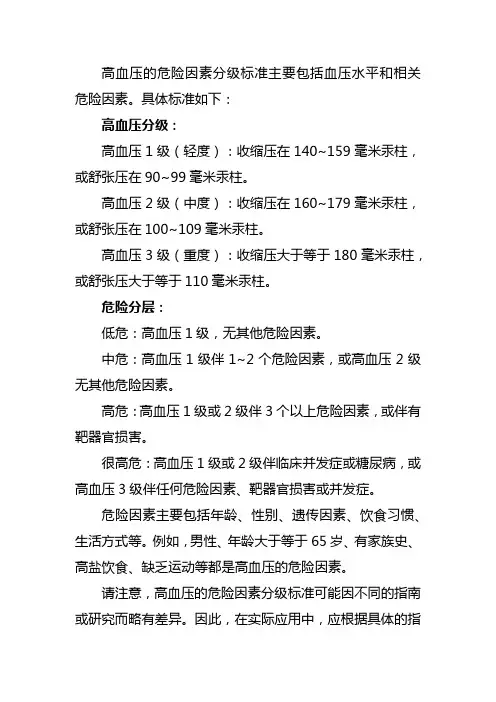 高血压的危险因素分级标准主要包括血压水平和相关危险因素。具体标准如下：

高血压分级：

高血压 1 级（轻度）：收缩压在 140~159 毫米汞柱，或舒张压在 90~99 毫米汞柱。

高血压 2 级（中度）：收缩压在 160~179 毫米汞柱，或舒张压在 100~109 毫米汞柱。

高血压 3 级（重度）：收缩压大于等于 180 毫米汞柱，或舒张压大于等于 110 毫米汞柱。

危险分层：

低危：高血压 1 级，无其他危险因素。

中危：高血压 1 级伴 1~2 个危险因素，或高血压 2 级无其他危险因素。

高危：高血压 1 级或 2 级伴 3 个以上危险因素，或伴有靶器官损害。

很高危：高血压 1 级或 2 级伴临床并发症或糖尿病，或高血压 3 级伴任何危险因素、靶器官损害或并发症。

危险因素主要包括年龄、性别、遗传因素、饮食习惯、生活方式等。例如，男性、年龄大于等于 65 岁、有家族史、高盐饮食、缺乏运动等都是高血压的危险因素。

请注意，高血压的危险因素分级标准可能因不同的指南或研究而略有差异。因此，在实际应用中，应根据具体的指